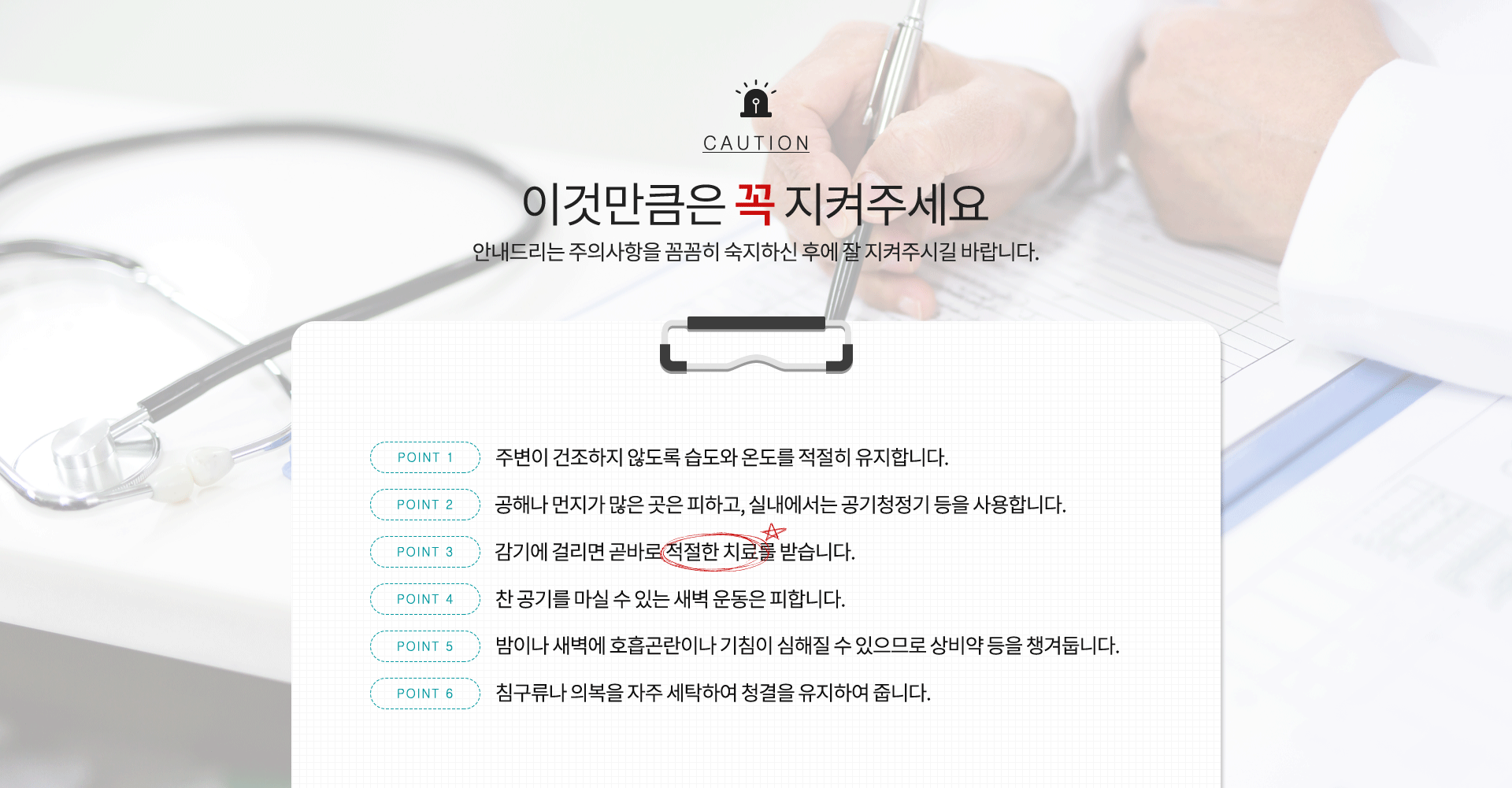 CAUTION

이것만큼은 꼭 지켜주세요

안내드리는 주의사항을 꼼꼼히 숙지하신 후에 잘 지켜주시길 바랍니다.

POINT 1 주변이 건조하지 않도록 습도와 온도를 적절히 유지합니다.

POINT 2 공해나 먼지가 많은 곳은 피하고, 실내에서는 공기청정기 등을 사용합니다.

POINT 3 감기에 걸리면 곧바로 적절한 치료를 받습니다.

POINT 4 찬 공기를 마실 수 있는 새벽 운동은 피합니다.

POINT 5 밤이나 새벽에 호흡곤란이나 기침이 심해질 수 있으므로 상비약 등을 챙겨둡니다.

POINT 6 침구류나 의복을 자주 세탁하여 청결을 유지하여 줍니다.